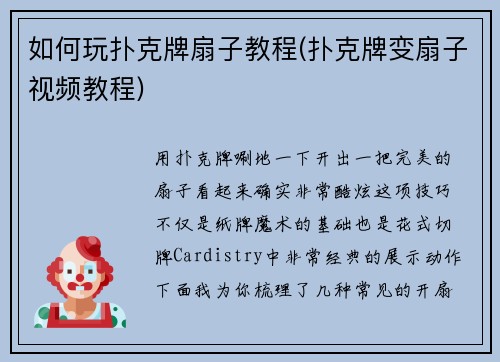 如何玩扑克牌扇子教程(扑克牌变扇子视频教程)

用扑克牌唰地一下开出一把完美的扇子看起来确实非常酷炫这项技巧不仅是纸牌魔术的基础也是花式切牌Cardistry中非常经典的展示动作下面我为你梳理了几种常见的开扇